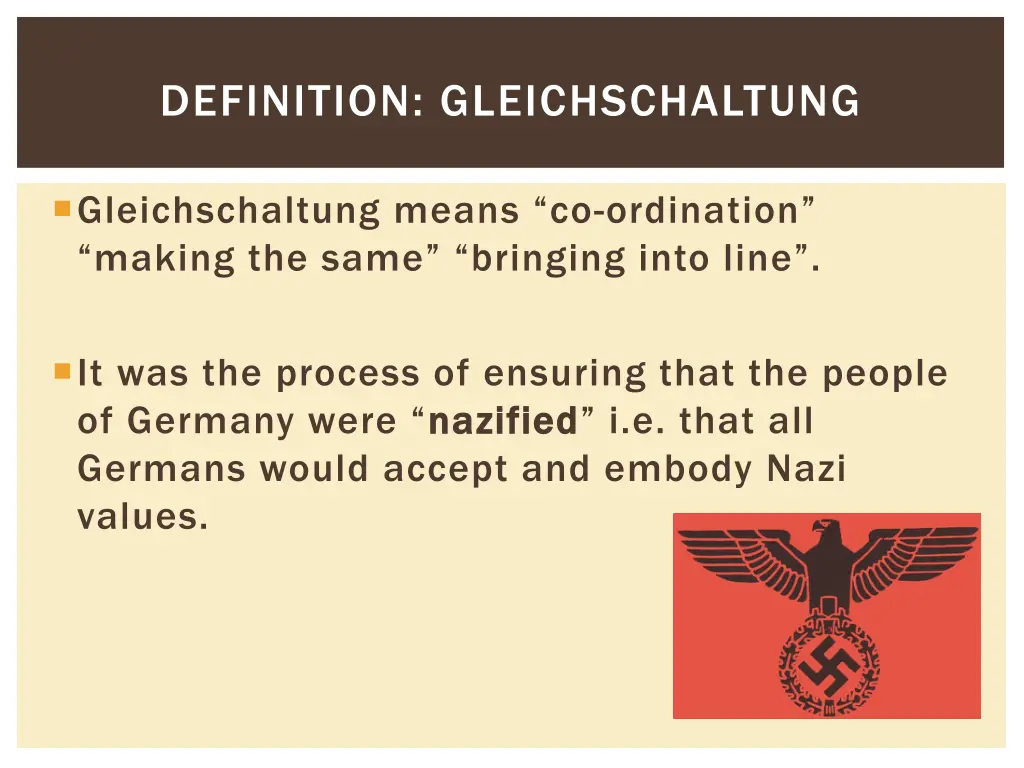 DEFINITION: GLEICHSCHALTUNG

Gleichschaltung means “co-ordination” “making the same” “bringing into line”.

It was the process of ensuring that the people of Germany were “nazified” i.e. that all Germans would accept and embody Nazi values.